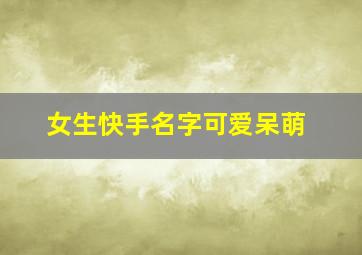 女生快手名字可爱呆萌